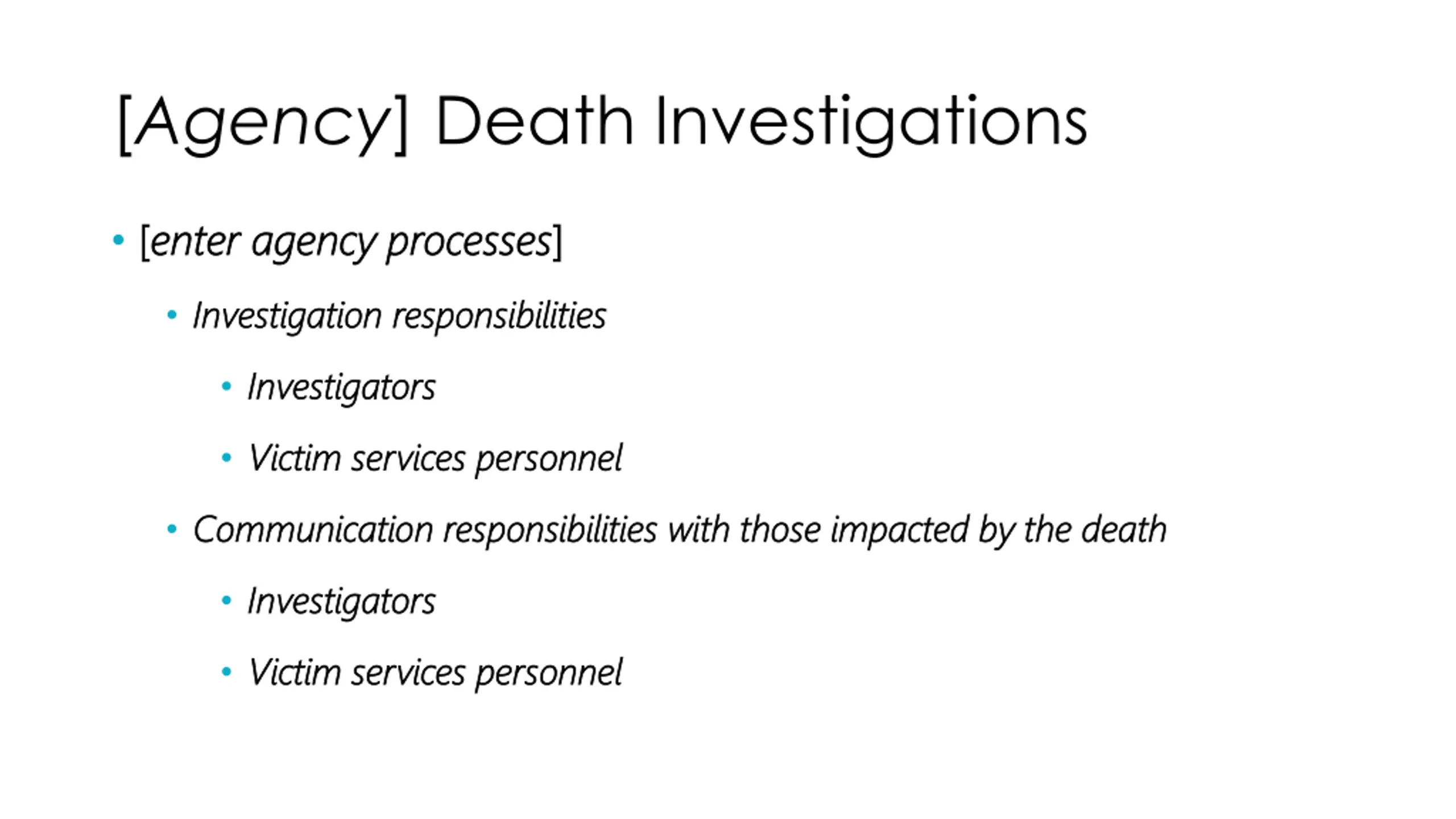 [Agency] Death Investigations

• [enter agency processes]
• Investigation responsibilities
• Investigators
• Victim services personnel
• Communication responsibilities with those impacted by the death
• Investigators
• Victim services personnel